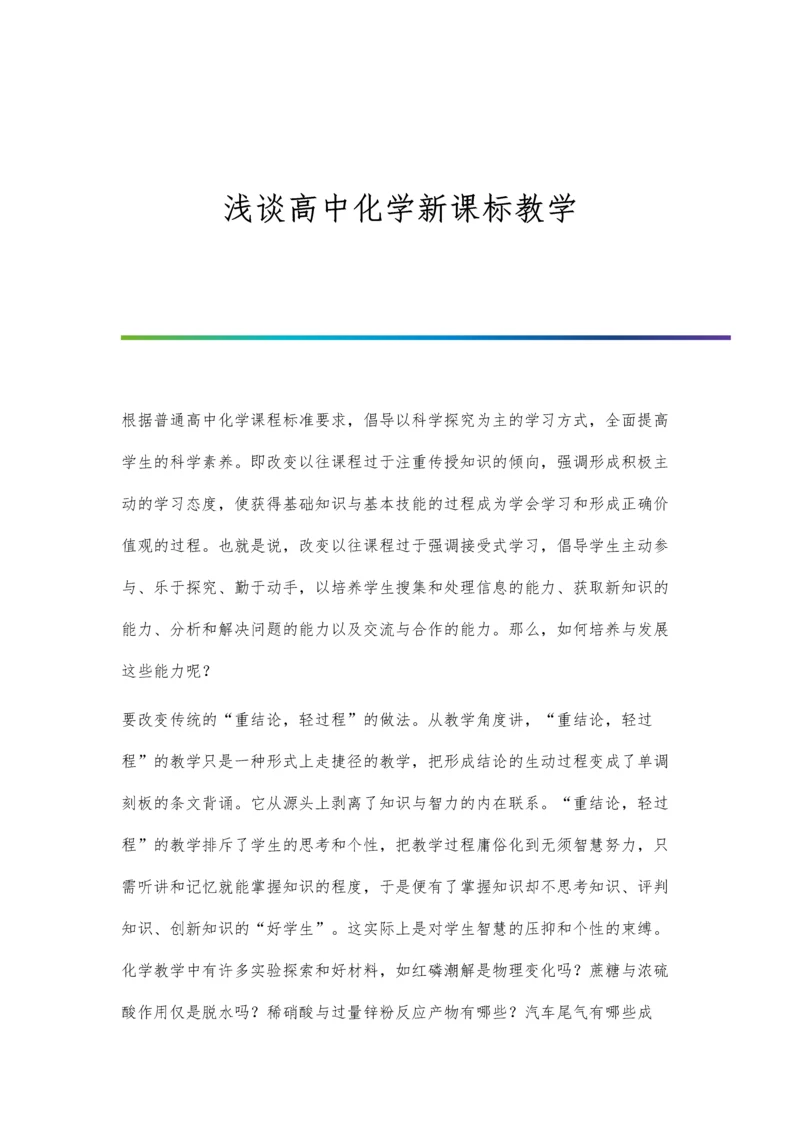 浅谈高中化学新课标教学

根据普通高中化学课程标准要求，倡导以科学探究为主的学习方式，全面提高学生的科学素养。即改变以往课程过于注重传授知识的倾向，强调形成积极主动的学习态度，使获得基础知识与基本技能的过程成为学会学习和形成正确价值观的过程。也就是说，改变以往课程过于强调接受式学习，倡导学生主动参与、乐于探究、勤于动手，以培养学生搜集和处理信息的能力、获取新知识的能力、分析和解决问题的能力以及交流与合作的能力。那么，如何培养与发展这些能力呢？

要改变传统的“重结论，轻过程”的做法。从教学角度讲，“重结论，轻过程”的教学只是一种形式上走捷径的教学，把形成结论的生动过程变成了单调刻板的条文背诵。它从源头上剥离了知识与智力的内在联系。“重结论，轻过程”的教学排斥了学生的思考和个性，把教学过程庸俗化到无须智慧努力，只需听讲和记忆就能掌握知识的程度，于是便有了掌握知识却不思考知识、评判知识、创新知识的“好学生”。这实际上是对学生智慧的压抑和个性的束缚。化学教学中有许多实验探索和好材料，如红磷潮解是物理变化吗？蔗糖与浓硫酸作用仅是脱水吗？稀硝酸与过量锌粉反应产物有哪些？汽车尾气有哪些成